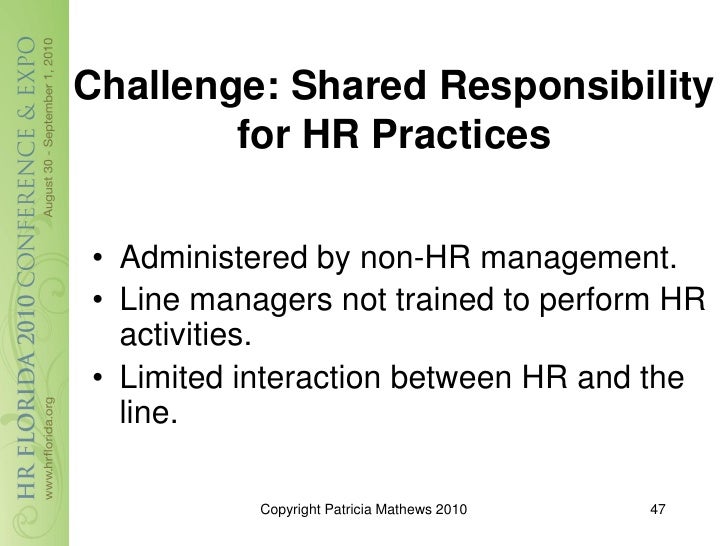 HR FLORIDA 2010 CONFERENCE & EXPO
www.hrflorida.org August 30 - September 1, 2010

Challenge: Shared Responsibility for HR Practices

• Administered by non-HR management.
• Line managers not trained to perform HR activities.
• Limited interaction between HR and the line.

Copyright Patricia Mathews 2010

47